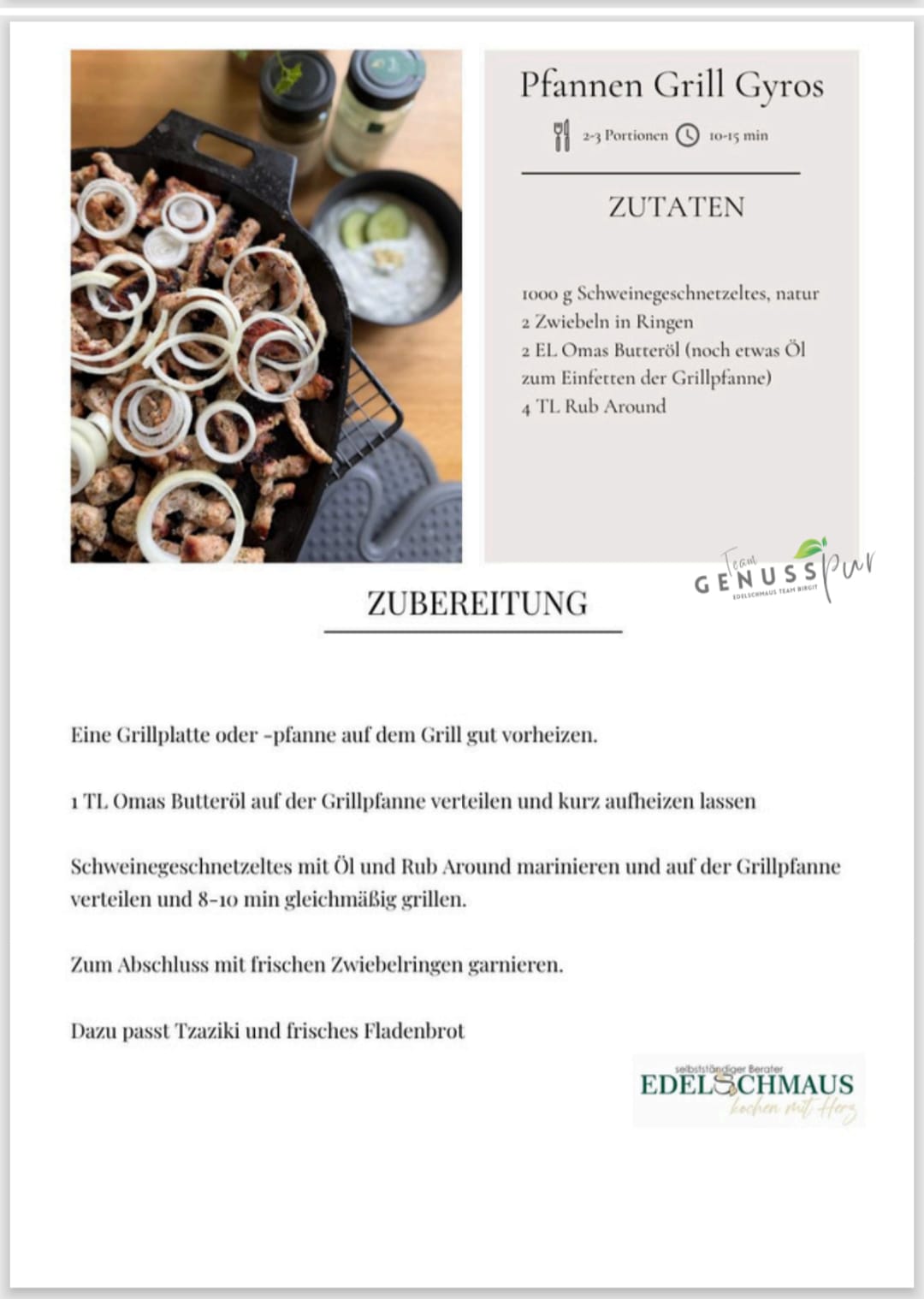 Pfannen Grill Gyros

2-3 Portionen 10-15 min

ZUTATEN

1000 g Schweinegeschnetzeltes, natur
2 Zwiebeln in Ringen
2 EL Omas Butteröl (noch etwas Öl zum Einfetten der Grillpfanne)
4 TL Rub Around

Team GENUSS pur
EDELSCHMAUS TEAM BIRGIT

ZUBEREITUNG

Eine Grillplatte oder -pfanne auf dem Grill gut vorheizen.

1 TL Omas Butteröl auf der Grillpfanne verteilen und kurz aufheizen lassen

Schweinegeschnetzeltes mit Öl und Rub Around marinieren und auf der Grillpfanne verteilen und 8-10 min gleichmäßig grillen.

Zum Abschluss mit frischen Zwiebelringen garnieren.

Dazu passt Tzaziki und frisches Fladenbrot

selbstständiger Berater
EDELSCHMAUS
kochen mit Herz